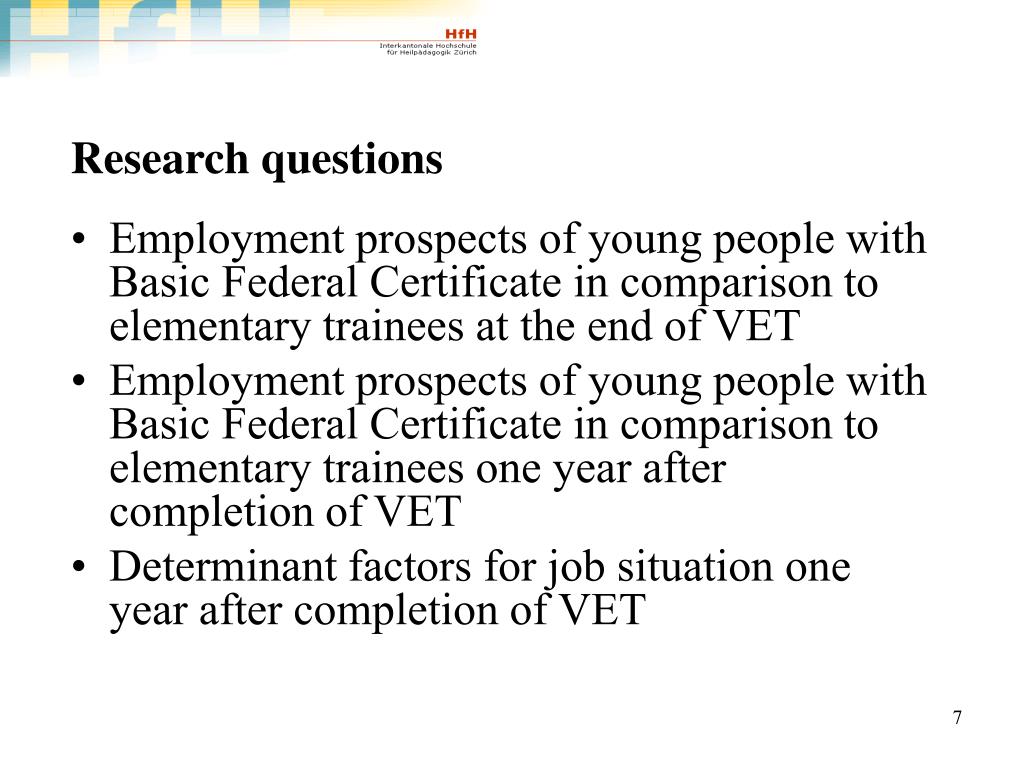 HfH
Interkantonale Hochschule
für Heilpädagogik Zürich

Research questions

• Employment prospects of young people with Basic Federal Certificate in comparison to elementary trainees at the end of VET
• Employment prospects of young people with Basic Federal Certificate in comparison to elementary trainees one year after completion of VET
• Determinant factors for job situation one year after completion of VET

7